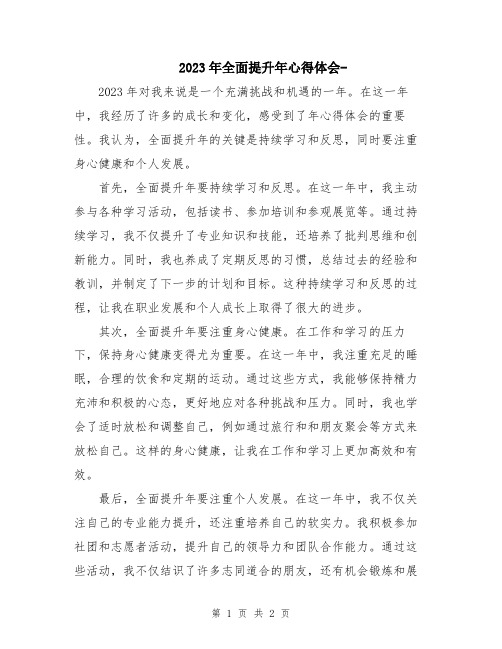 2023年全面提升年心得体会-

2023年对我来说是一个充满挑战和机遇的一年。在这一年中，我经历了许多的成长和变化，感受到了年心得体会的重要性。我认为，全面提升年的关键是持续学习和反思，同时要注重身心健康和个人发展。

首先，全面提升年要持续学习和反思。在这一年中，我主动参与各种学习活动，包括读书、参加培训和参观展览等。通过持续学习，我不仅提升了专业知识和技能，还培养了批判思维和创新能力。同时，我也养成了定期反思的习惯，总结过去的经验和教训，并制定了下一步的计划和目标。这种持续学习和反思的过程，让我在职业发展和个人成长上取得了很大的进步。

其次，全面提升年要注重身心健康。在工作和学习的压力下，保持身心健康变得尤为重要。在这一年中，我注重充足的睡眠，合理的饮食和定期的运动。通过这些方式，我能够保持精力充沛和积极的心态，更好地应对各种挑战和压力。同时，我也学会了适时放松和调整自己，例如通过旅行和和朋友聚会等方式来放松自己。这样的身心健康，让我在工作和学习上更加高效和有效。

最后，全面提升年要注重个人发展。在这一年中，我不仅关注自己的专业能力提升，还注重培养自己的软实力。我积极参加社团和志愿者活动，提升自己的领导力和团队合作能力。通过这些活动，我不仅结识了许多志同道合的朋友，还有机会锻炼和展

第 1 页 共 2 页